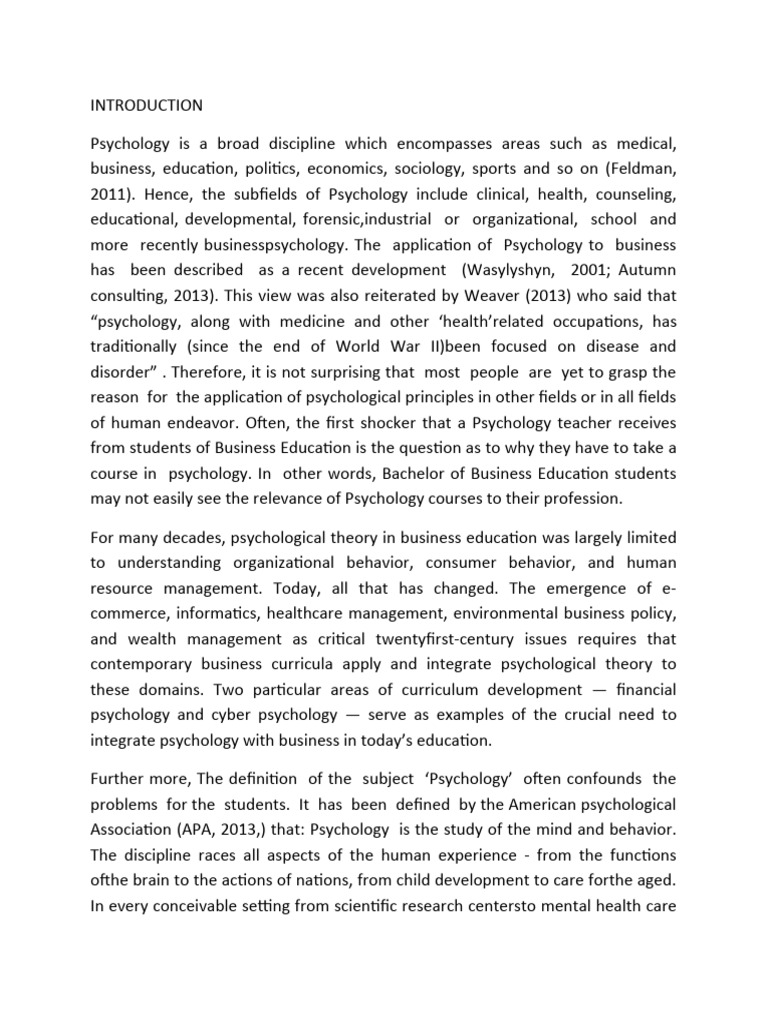 INTRODUCTION

Psychology is a broad discipline which encompasses areas such as medical, business, education, politics, economics, sociology, sports and so on (Feldman, 2011). Hence, the subfields of Psychology include clinical, health, counseling, educational, developmental, forensic,industrial or organizational, school and more recently businesspsychology. The application of Psychology to business has been described as a recent development (Wasylyshyn, 2001; Autumn consulting, 2013). This view was also reiterated by Weaver (2013) who said that “psychology, along with medicine and other ‘health’related occupations, has traditionally (since the end of World War II)been focused on disease and disorder” . Therefore, it is not surprising that most people are yet to grasp the reason for the application of psychological principles in other fields or in all fields of human endeavor. Often, the first shocker that a Psychology teacher receives from students of Business Education is the question as to why they have to take a course in psychology. In other words, Bachelor of Business Education students may not easily see the relevance of Psychology courses to their profession.

For many decades, psychological theory in business education was largely limited to understanding organizational behavior, consumer behavior, and human resource management. Today, all that has changed. The emergence of e-commerce, informatics, healthcare management, environmental business policy, and wealth management as critical twentyfirst-century issues requires that contemporary business curricula apply and integrate psychological theory to these domains. Two particular areas of curriculum development — financial psychology and cyber psychology — serve as examples of the crucial need to integrate psychology with business in today’s education.

Further more, The definition of the subject ‘Psychology’ often confounds the problems for the students. It has been defined by the American psychological Association (APA, 2013,) that: Psychology is the study of the mind and behavior. The discipline races all aspects of the human experience - from the functions ofthe brain to the actions of nations, from child development to care forthe aged. In every conceivable setting from scientific research centersto mental health care